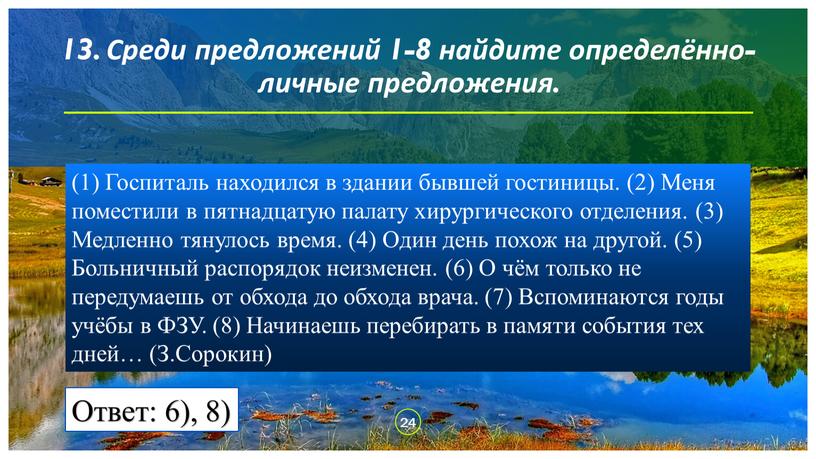 13. Среди предложений 1-8 найдите определённо-личные предложения.

(1) Госпиталь находился в здании бывшей гостиницы. (2) Меня поместили в пятнадцатую палату хирургического отделения. (3) Медленно тянулось время. (4) Один день похож на другой. (5) Больничный распорядок неизменен. (6) О чём только не передумаешь от обхода до обхода врача. (7) Вспоминаются годы учёбы в ФЗУ. (8) Начинаешь перебирать в памяти события тех дней… (З.Сорокин)

Ответ: 6), 8)

24